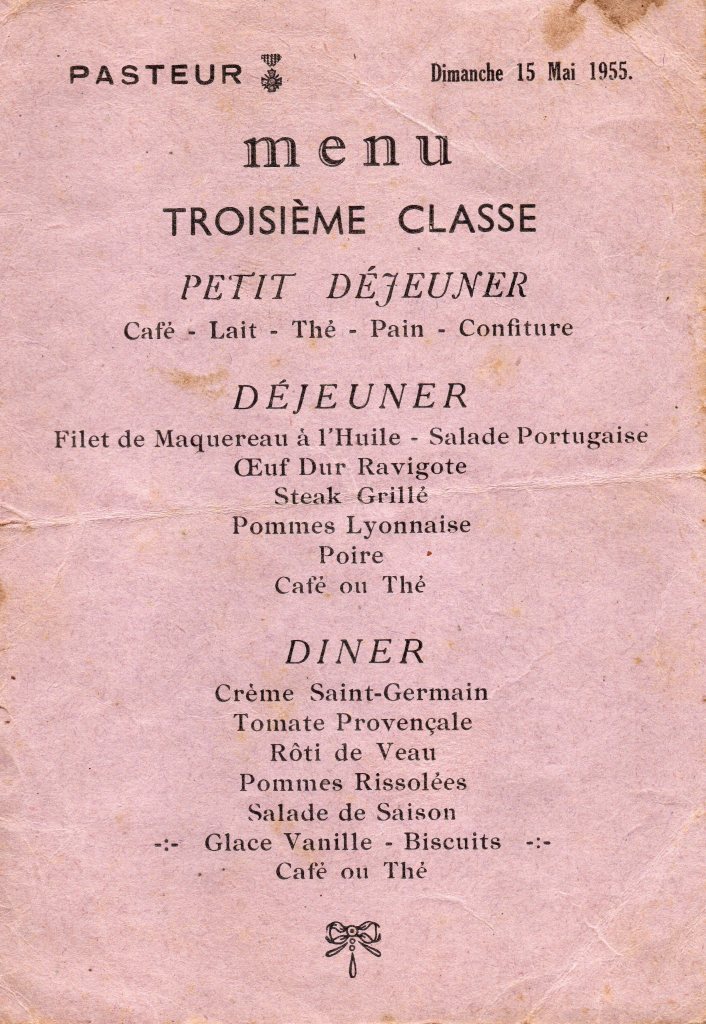 PASTEUR

Dimanche 15 Mai 1955.

menu

TROISIÈME CLASSE

PETIT DÉJEUNER

Café - Lait - Thé - Pain - Confiture

DÉJEUNER

Filet de Maquereau à l'Huile - Salade Portugaise
Œuf Dur Ravigote
Steak Grillé
Pommes Lyonnaise
Poire
Café ou Thé

DINER

Crème Saint-Germain
Tomate Provençale
Rôti de Veau
Pommes Rissolées
Salade de Saison
-:- Glace Vanille - Biscuits -:-
Café ou Thé